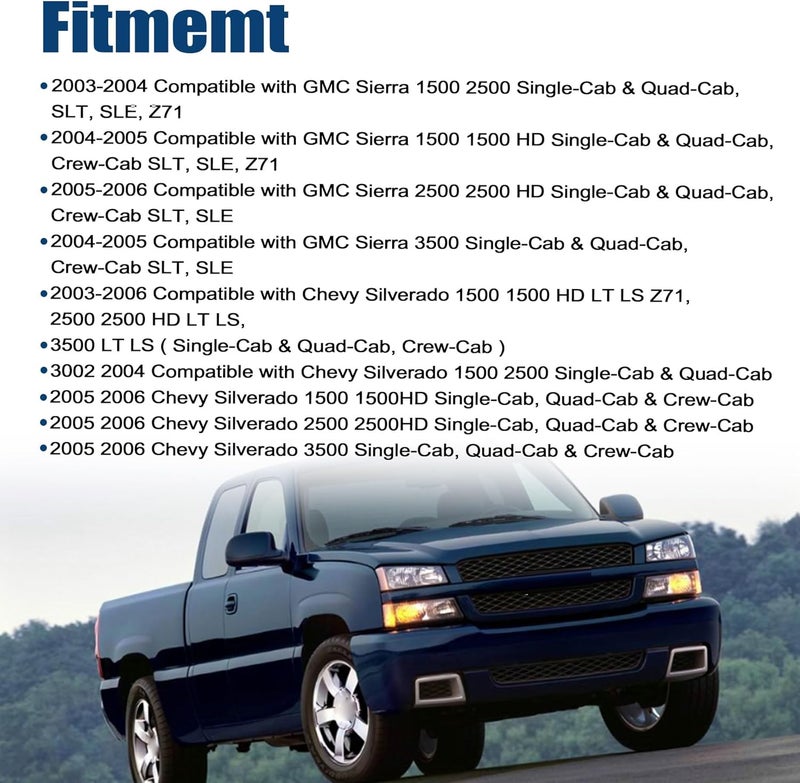 Fitmemt

• 2003-2004 Compatible with GMC Sierra 1500 2500 Single-Cab & Quad-Cab, SLT, SLE, Z71
• 2004-2005 Compatible with GMC Sierra 1500 1500 HD Single-Cab & Quad-Cab, Crew-Cab SLT, SLE, Z71
• 2005-2006 Compatible with GMC Sierra 2500 2500 HD Single-Cab & Quad-Cab, Crew-Cab SLT, SLE
• 2004-2005 Compatible with GMC Sierra 3500 Single-Cab & Quad-Cab, Crew-Cab SLT, SLE
• 2003-2006 Compatible with Chevy Silverado 1500 1500 HD LT LS Z71, 2500 2500 HD LT LS,
• 3500 LT LS ( Single-Cab & Quad-Cab, Crew-Cab )
• 3002 2004 Compatible with Chevy Silverado 1500 2500 Single-Cab & Quad-Cab
• 2005 2006 Chevy Silverado 1500 1500HD Single-Cab, Quad-Cab & Crew-Cab
• 2005 2006 Chevy Silverado 2500 2500HD Single-Cab, Quad-Cab & Crew-Cab
• 2005 2006 Chevy Silverado 3500 Single-Cab, Quad-Cab & Crew-Cab